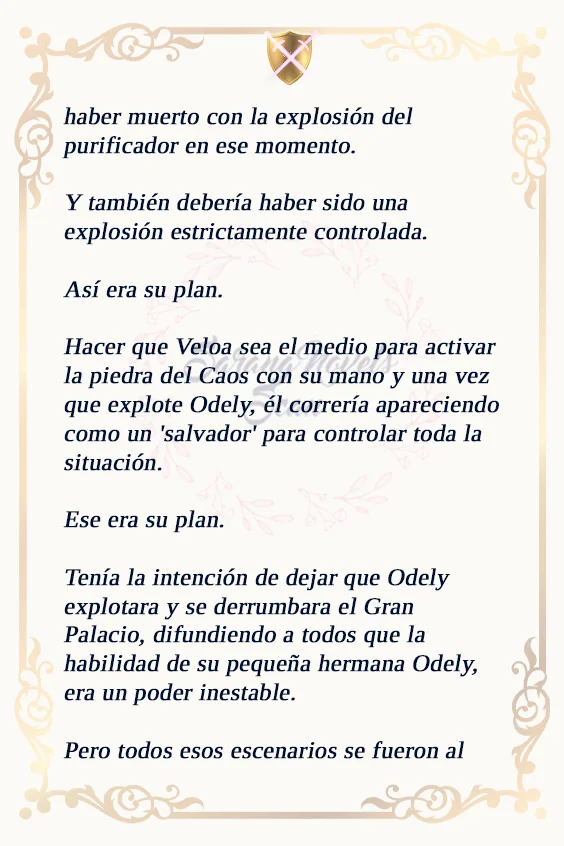 haber muerto con la explosión del purificador en ese momento.

Y también debería haber sido una explosión estrictamente controlada.

Así era su plan.

Hacer que Veloa sea el medio para activar la piedra del Caos con su mano y una vez que explote Odely, él correría apareciendo como un 'salvador' para controlar toda la situación.

Ese era su plan.

Tenía la intención de dejar que Odely explotara y se derrumbara el Gran Palacio, difundiendo a todos que la habilidad de su pequeña hermana Odely, era un poder inestable.

Pero todos esos escenarios se fueron al